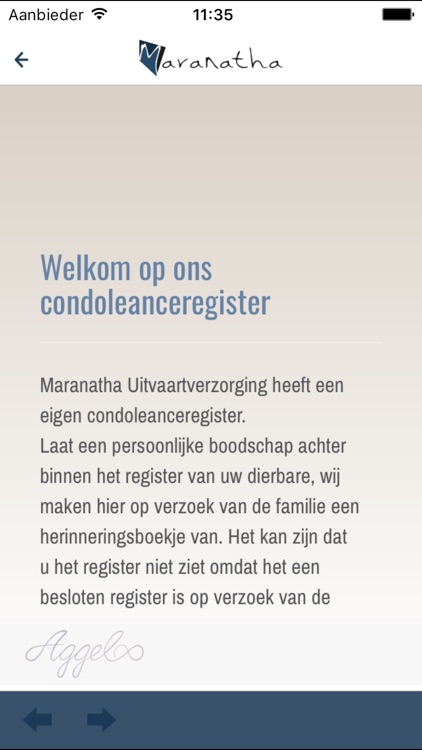 Aanbieder 11:35

Maranatha

Welkom op ons condoleanceregister

Maranatha Uitvaartverzorging heeft een eigen condoleanceregister.
Laat een persoonlijke boodschap achter binnen het register van uw dierbare, wij maken hier op verzoek van de familie een herinneringsboekje van. Het kan zijn dat u het register niet ziet omdat het een besloten register is op verzoek van de

Aggelos